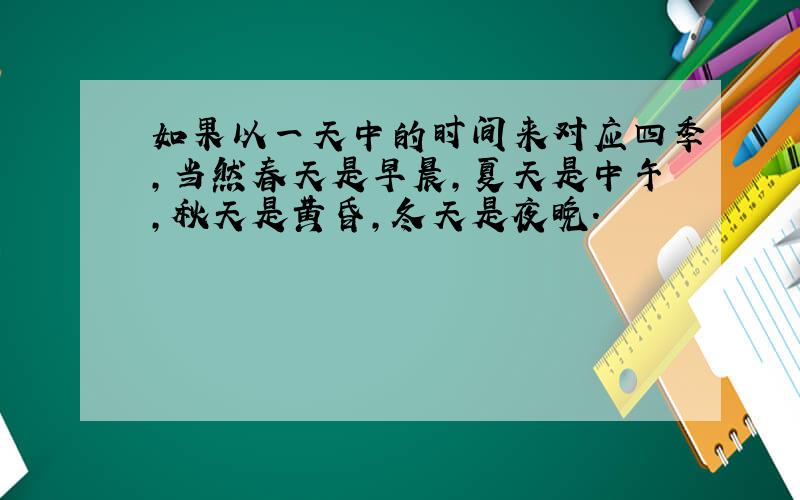 如果以一天中的时间来对应四季，当然春天是早晨，夏天是中午，秋天是黄昏，冬天是夜晚.